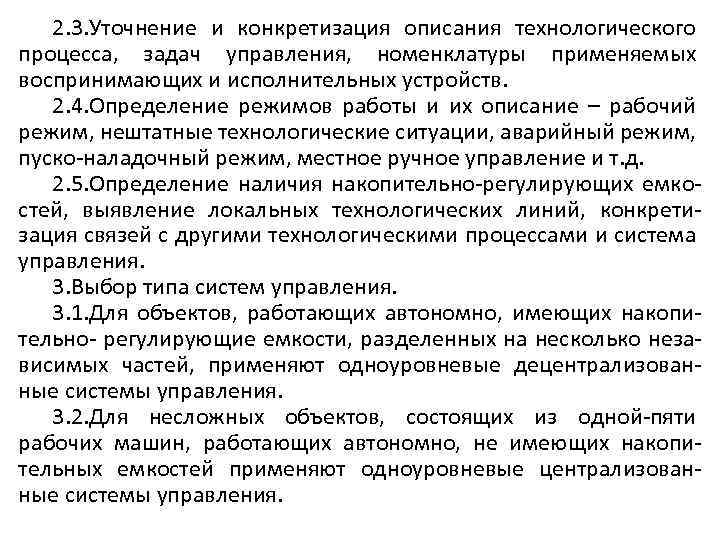 2.3.Уточнение и конкретизация описания технологического процесса, задач управления, номенклатуры применяемых воспринимающих и исполнительных устройств.

2.4.Определение режимов работы и их описание – рабочий режим, нештатные технологические ситуации, аварийный режим, пуско-наладочный режим, местное ручное управление и т.д.

2.5.Определение наличия накопительно-регулирующих емкостей, выявление локальных технологических линий, конкретизация связей с другими технологическими процессами и система управления.

3.Выбор типа систем управления.

3.1.Для объектов, работающих автономно, имеющих накопительно- регулирующие емкости, разделенных на несколько независимых частей, применяют одноуровневые децентрализованные системы управления.

3.2.Для несложных объектов, состоящих из одной-пяти рабочих машин, работающих автономно, не имеющих накопительных емкостей применяют одноуровневые централизованные системы управления.